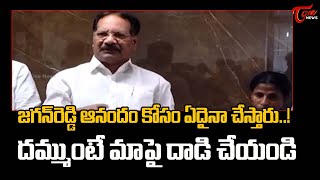 Tone NEWS

జగన్‌రెడ్డి ఆనందం కోసం ఏదైనా చేస్తారు..!
దమ్ముంటే మాపై దాడి చేయండి